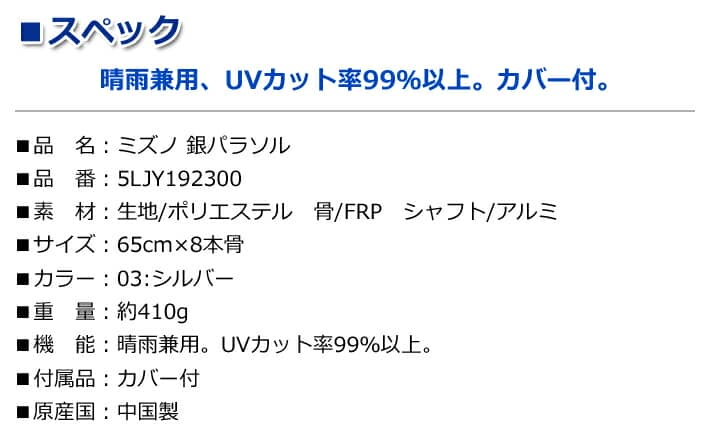 ■スペック

晴雨兼用、UVカット率99%以上。カバー付。

■品　名：ミズノ 銀パラソル
■品　番：5LJY192300
■素　材：生地/ポリエステル　骨/FRP　シャフト/アルミ
■サイズ：65cm×8本骨
■カラー：03:シルバー
■重　量：約410g
■機　能：晴雨兼用。UVカット率99%以上。
■付属品：カバー付
■原産国：中国製